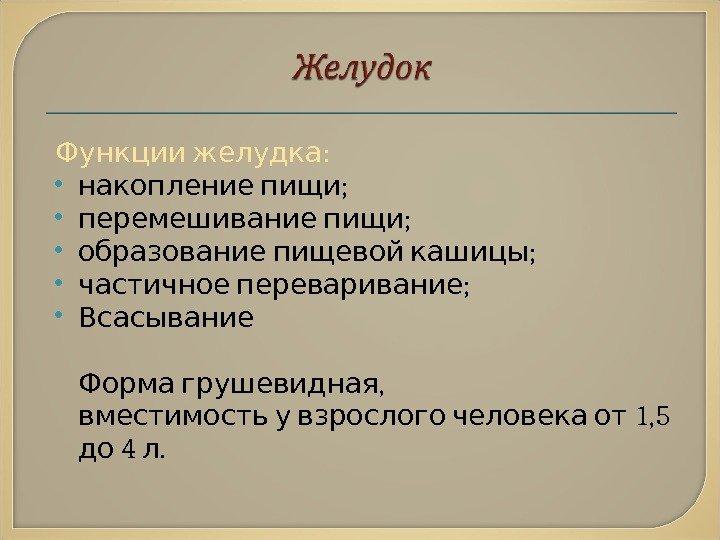 Желудок

Функции желудка:
• накопление пищи;
• перемешивание пищи;
• образование пищевой кашицы;
• частичное переваривание;
• Всасывание

Форма грушевидная, вместимость у взрослого человека от 1,5 до 4 л.